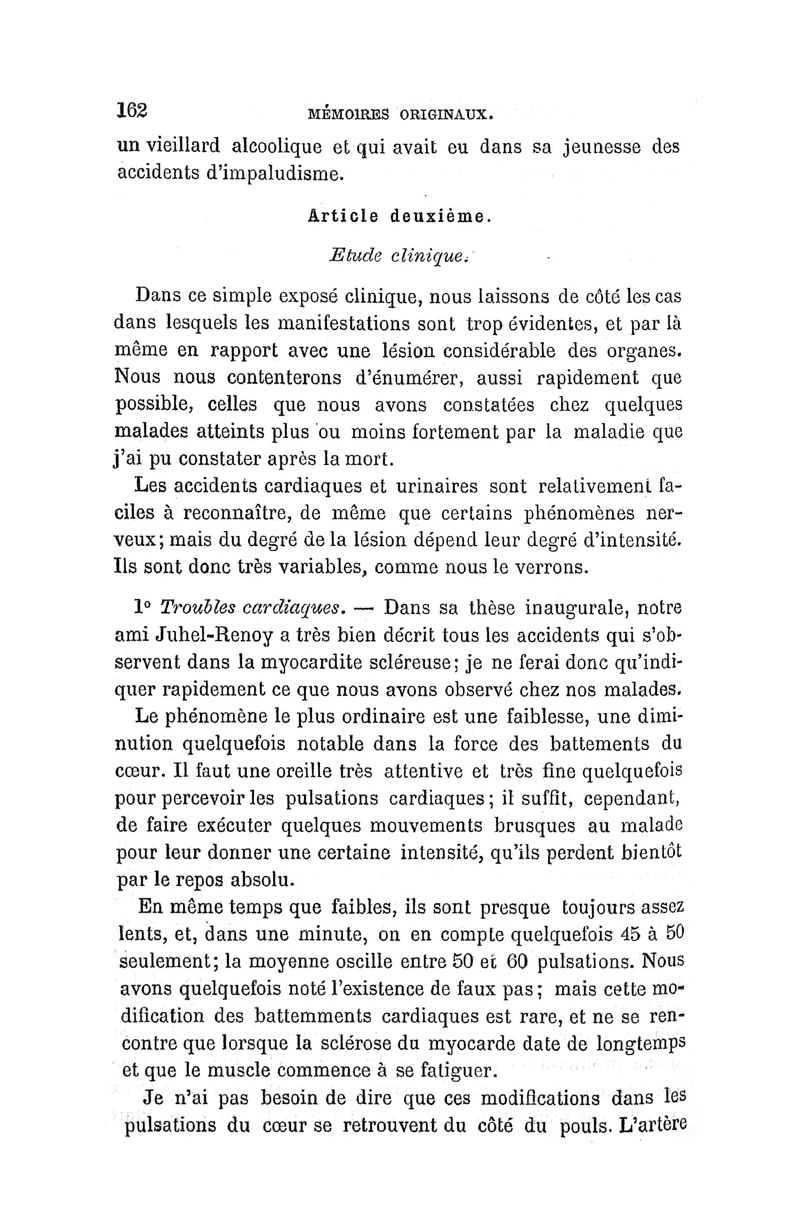 162 MÉMOIRES ORIGINAUX.

un vieillard alcoolique et qui avait eu dans sa jeunesse des accidents d'impaludisme.

Article deuxième.

Etude clinique.

Dans ce simple exposé clinique, nous laissons de côté les cas dans lesquels les manifestations sont trop évidentes, et par là même en rapport avec une lésion considérable des organes. Nous nous contenterons d'énumérer, aussi rapidement que possible, celles que nous avons constatées chez quelques malades atteints plus ou moins fortement par la maladie que j'ai pu constater après la mort.

Les accidents cardiaques et urinaires sont relativement faciles à reconnaître, de même que certains phénomènes nerveux; mais du degré de la lésion dépend leur degré d'intensité. Ils sont donc très variables, comme nous le verrons.

1° Troubles cardiaques. — Dans sa thèse inaugurale, notre ami Juhel-Renoy a très bien décrit tous les accidents qui s'observent dans la myocardite scléreuse; je ne ferai donc qu'indiquer rapidement ce que nous avons observé chez nos malades.

Le phénomène le plus ordinaire est une faiblesse, une diminution quelquefois notable dans la force des battements du cœur. Il faut une oreille très attentive et très fine quelquefois pour percevoir les pulsations cardiaques; il suffit, cependant, de faire exécuter quelques mouvements brusques au malade pour leur donner une certaine intensité, qu'ils perdent bientôt par le repos absolu.

En même temps que faibles, ils sont presque toujours assez lents, et, dans une minute, on en compte quelquefois 45 à 50 seulement; la moyenne oscille entre 50 et 60 pulsations. Nous avons quelquefois noté l'existence de faux pas; mais cette modification des battemments cardiaques est rare, et ne se rencontre que lorsque la sclérose du myocarde date de longtemps et que le muscle commence à se fatiguer.

Je n'ai pas besoin de dire que ces modifications dans les pulsations du cœur se retrouvent du côté du pouls. L'artère